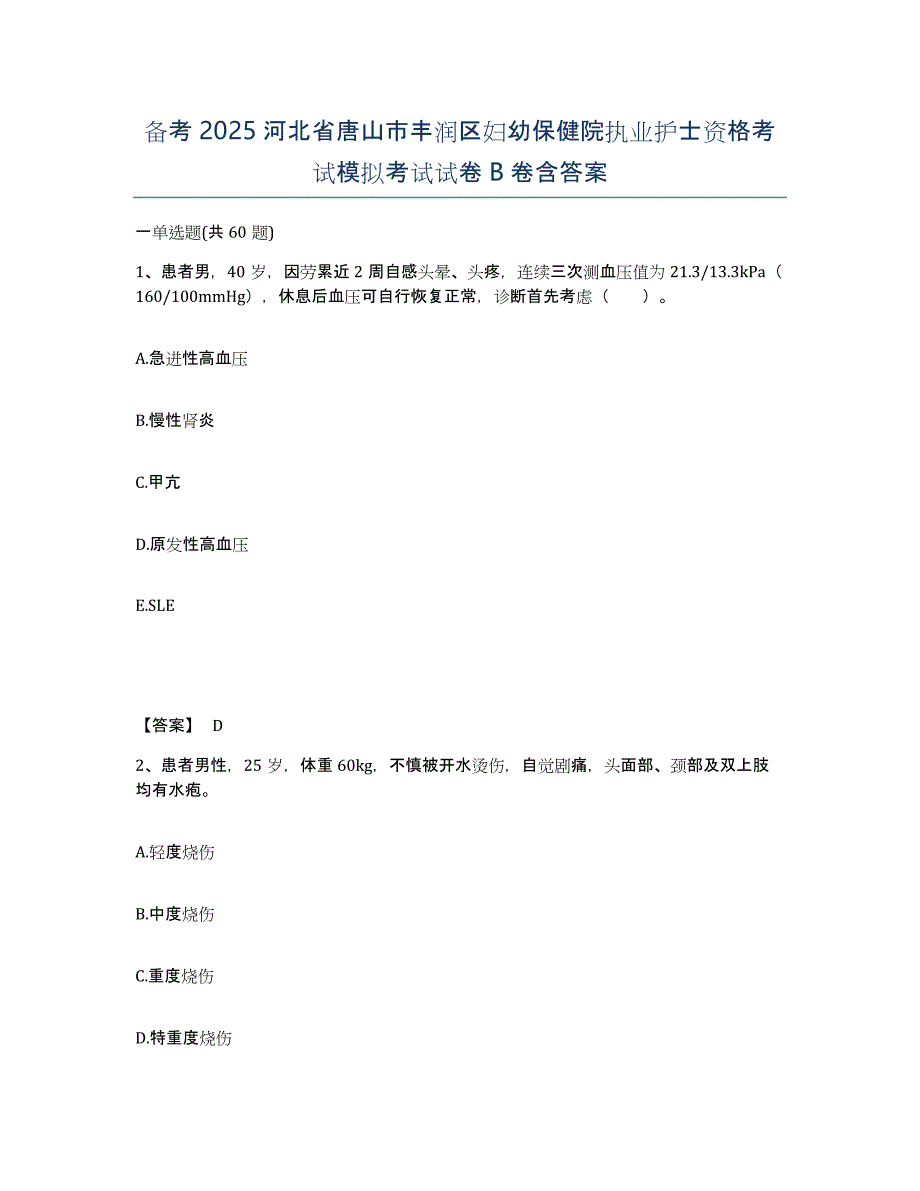 备考 2025 河北省唐山市丰润区妇幼保健院执业护士资格考试模拟考试试卷 B 卷含答案

一单选题(共 60 题)

1、患者男，40 岁，因劳累近 2 周自感头晕、头疼，连续三次测血压值为 21.3/13.3kPa（160/100mmHg），休息后血压可自行恢复正常，诊断首先考虑（　　）。

A.急进性高血压

B.慢性肾炎

C.甲亢

D.原发性高血压

E.SLE

【答案】 D

2、患者男性，25 岁，体重 60kg，不慎被开水烫伤，自觉剧痛，头面部、颈部及双上肢均有水疱。

A.轻度烧伤

B.中度烧伤

C.重度烧伤

D.特重度烧伤